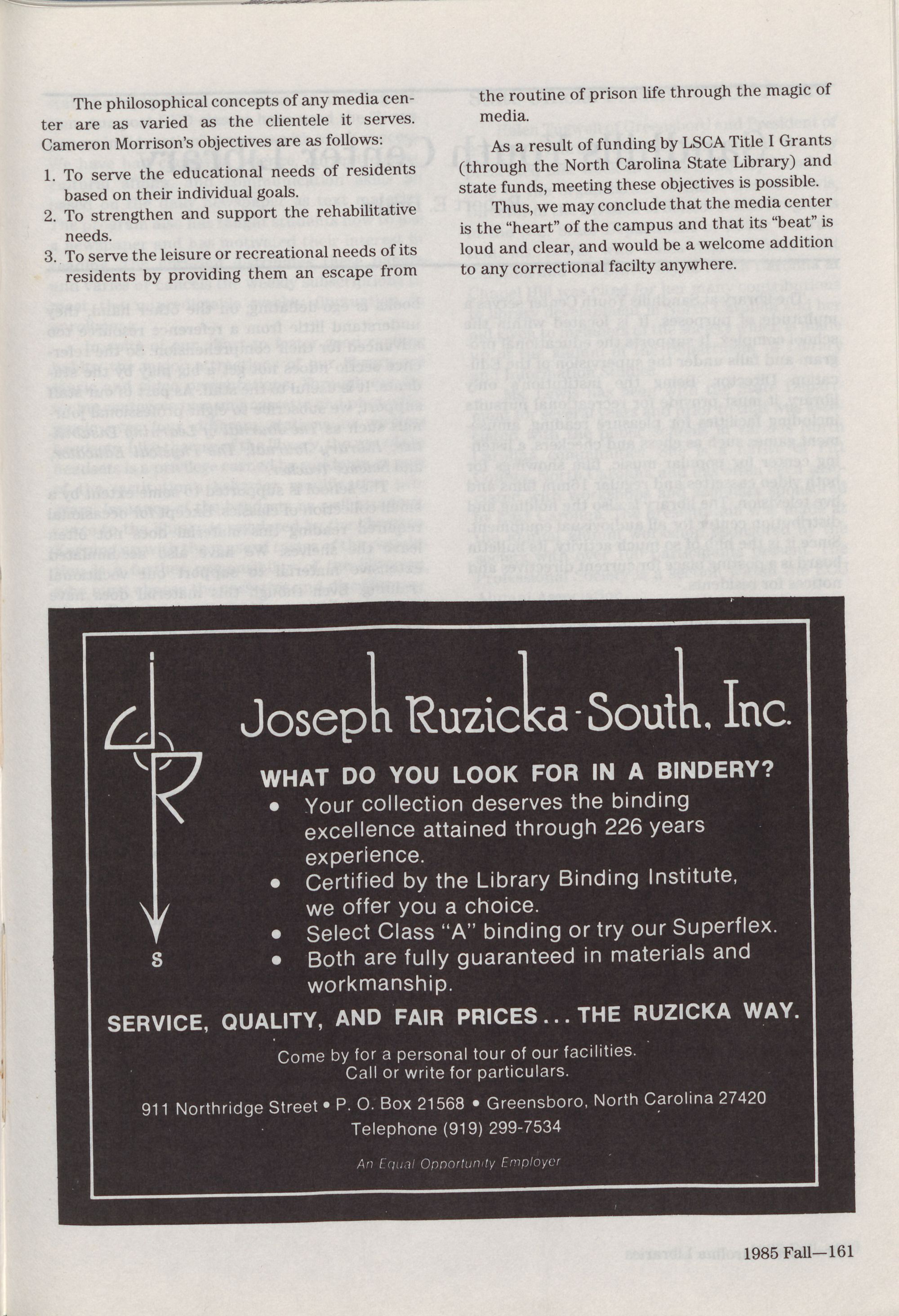 The philosophical concepts of any media center are as varied as the clientele it serves. Cameron Morrison's objectives are as follows:

1. To serve the educational needs of residents based on their individual goals.
2. To strengthen and support the rehabilitative needs.
3. To serve the leisure or recreational needs of its residents by providing them an escape from the routine of prison life through the magic of media.

As a result of funding by LSCA Title I Grants (through the North Carolina State Library) and state funds, meeting these objectives is possible.

Thus, we may conclude that the media center is the "heart" of the campus and that its "beat" is loud and clear, and would be a welcome addition to any correctional facilty anywhere.

S

Joseph Ruzicka-South, Inc.

WHAT DO YOU LOOK FOR IN A BINDERY?
• Your collection deserves the binding excellence attained through 226 years experience.
• Certified by the Library Binding Institute, we offer you a choice.
• Select Class "A" binding or try our Superflex.
• Both are fully guaranteed in materials and workmanship.

SERVICE, QUALITY, AND FAIR PRICES... THE RUZICKA WAY.

Come by for a personal tour of our facilities.
Call or write for particulars.

911 Northridge Street • P. O. Box 21568 • Greensboro, North Carolina 27420
Telephone (919) 299-7534

An Equal Opportunity Employer

1985 Fall—161